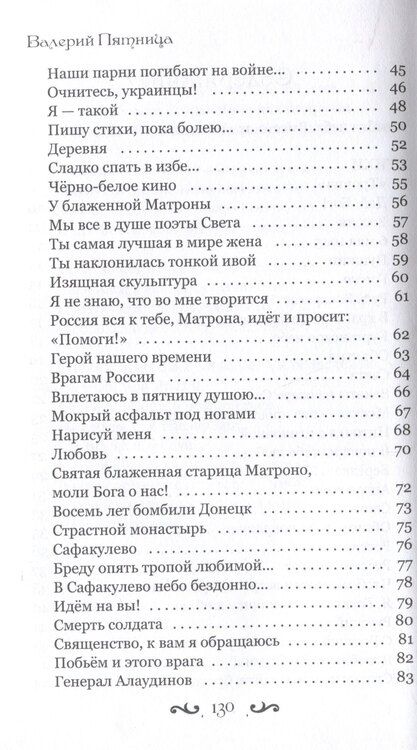 Валерий Пятница

Наши парни погибают на войне... 45
Очнитесь, украинцы! 46
Я — такой 48
Пишу стихи, пока болею... 50
Деревня 52
Сладко спать в избе... 53
Чёрно-белое кино 55
У блаженной Матроны 56
Мы все в душе поэты Света 57
Ты самая лучшая в мире жена 58
Ты наклонилась тонкой ивой 59
Изящная скульптура 60
Я не знаю, что во мне творится 61
Россия вся к тебе, Матрона, идёт и просит: «Помоги!» 62
Герой нашего времени 63
Врагам России 64
Вплетаюсь в пятницу душою... 66
Мокрый асфальт под ногами 67
Нарисуй меня 68
Любовь 70
Святая блаженная старица Матроно, моли Бога о нас! 72
Восемь лет бомбили Донецк 73
Страстной монастырь 75
Сафакулево 76
Бреду опять тропой любимой... 77
В Сафакулево небо бездонно... 78
Идём на вы! 79
Смерть солдата 80
Священство, к вам я обращаюсь 81
Побьём и этого врага 82
Генерал Алаудинов 83

130